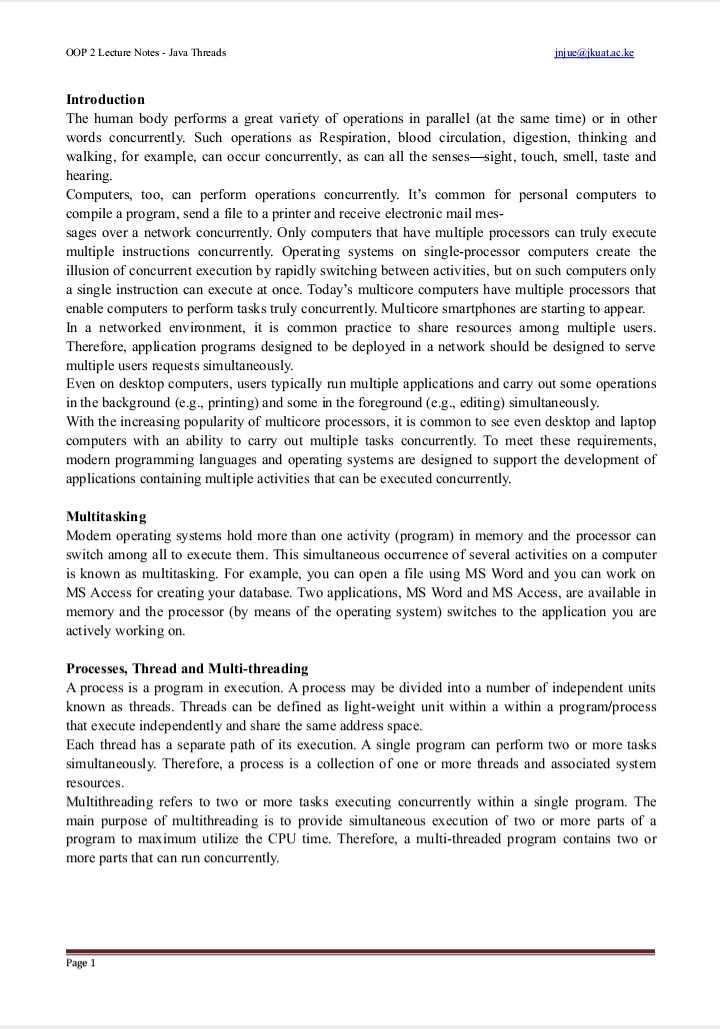 OOP 2 Lecture Notes - Java Threads jnjue@jkuat.ac.ke

**Introduction**
The human body performs a great variety of operations in parallel (at the same time) or in other words concurrently. Such operations as Respiration, blood circulation, digestion, thinking and walking, for example, can occur concurrently, as can all the senses—sight, touch, smell, taste and hearing.
Computers, too, can perform operations concurrently. It's common for personal computers to compile a program, send a file to a printer and receive electronic mail mes-
sages over a network concurrently. Only computers that have multiple processors can truly execute multiple instructions concurrently. Operating systems on single-processor computers create the illusion of concurrent execution by rapidly switching between activities, but on such computers only a single instruction can execute at once. Today's multicore computers have multiple processors that enable computers to perform tasks truly concurrently. Multicore smartphones are starting to appear.
In a networked environment, it is common practice to share resources among multiple users. Therefore, application programs designed to be deployed in a network should be designed to serve multiple users requests simultaneously.
Even on desktop computers, users typically run multiple applications and carry out some operations in the background (e.g., printing) and some in the foreground (e.g., editing) simultaneously.
With the increasing popularity of multicore processors, it is common to see even desktop and laptop computers with an ability to carry out multiple tasks concurrently. To meet these requirements, modern programming languages and operating systems are designed to support the development of applications containing multiple activities that can be executed concurrently.

**Multitasking**
Modern operating systems hold more than one activity (program) in memory and the processor can switch among all to execute them. This simultaneous occurrence of several activities on a computer is known as multitasking. For example, you can open a file using MS Word and you can work on MS Access for creating your database. Two applications, MS Word and MS Access, are available in memory and the processor (by means of the operating system) switches to the application you are actively working on.

**Processes, Thread and Multi-threading**
A process is a program in execution. A process may be divided into a number of independent units known as threads. Threads can be defined as light-weight unit within a within a program/process that execute independently and share the same address space.
Each thread has a separate path of its execution. A single program can perform two or more tasks simultaneously. Therefore, a process is a collection of one or more threads and associated system resources.
Multithreading refers to two or more tasks executing concurrently within a single program. The main purpose of multithreading is to provide simultaneous execution of two or more parts of a program to maximum utilize the CPU time. Therefore, a multi-threaded program contains two or more parts that can run concurrently.

Page 1